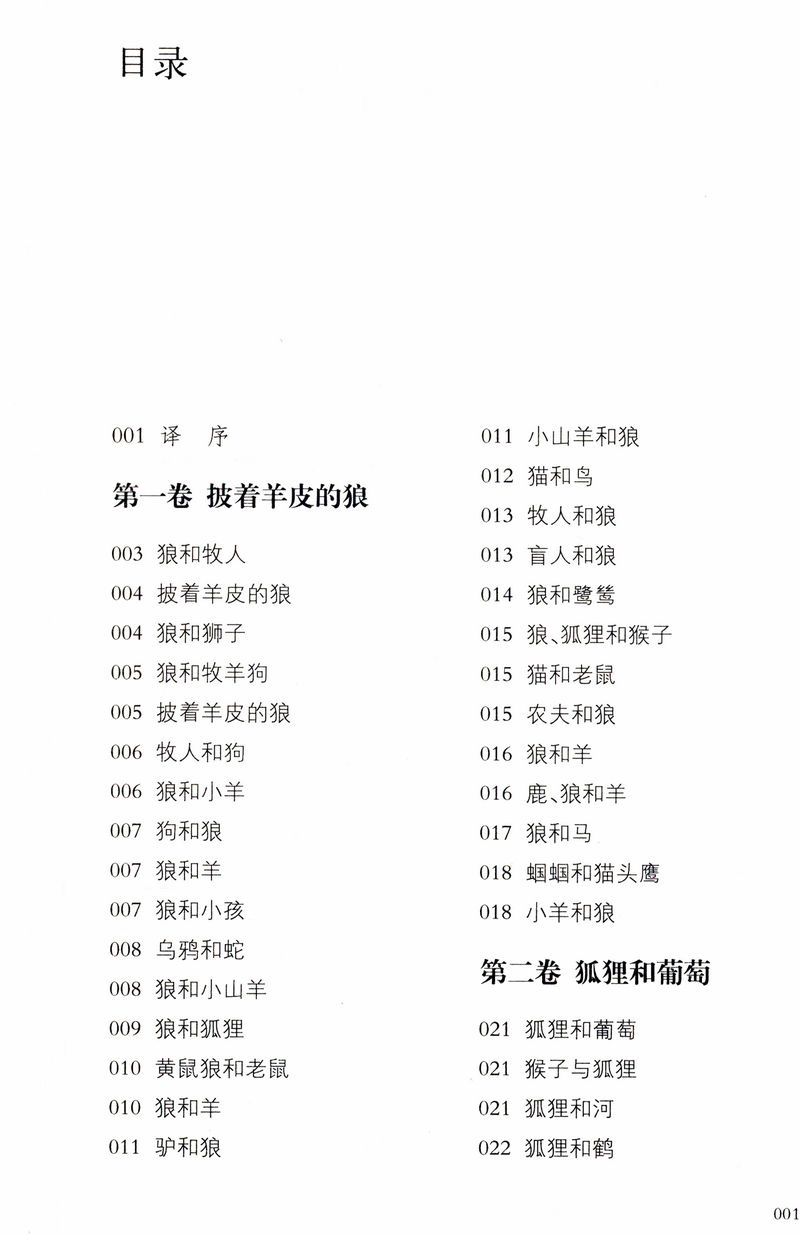 目录

001 译 序

第一卷 披着羊皮的狼

003 狼和牧人
004 披着羊皮的狼
004 狼和狮子
005 狼和牧羊狗
005 披着羊皮的狼
006 牧人和狗
006 狼和小羊
007 狗和狼
007 狼和羊
007 狼和小孩
008 乌鸦和蛇
008 狼和小山羊
009 狼和狐狸
010 黄鼠狼和老鼠
010 狼和羊
011 驴和狼
011 小山羊和狼
012 猫和鸟
013 牧人和狼
013 盲人和狼
014 狼和鹭鸶
015 狼、狐狸和猴子
015 猫和老鼠
015 农夫和狼
016 狼和羊
016 鹿、狼和羊
017 狼和马
018 蝈蝈和猫头鹰
018 小羊和狼

第二卷 狐狸和葡萄

021 狐狸和葡萄
021 猴子与狐狸
021 狐狸和河
022 狐狸和鹤

001